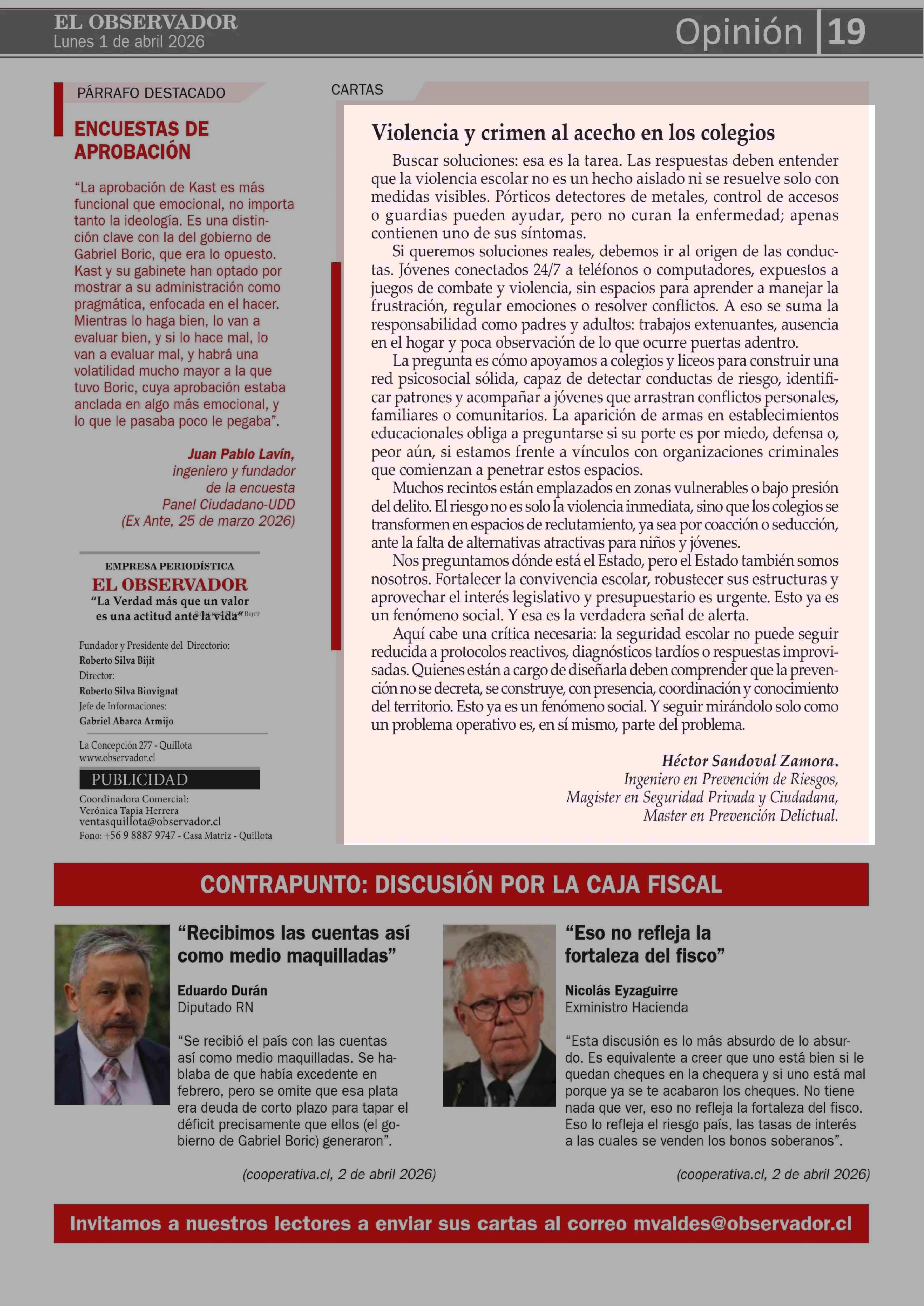 EL OBSERVADOR
Lunes 1 de abril 2026

Opinión 19

PÁRRAFO DESTACADO

ENCUESTAS DE APROBACIÓN

“La aprobación de Kast es más funcional que emocional, no importa tanto la ideología. Es una distinción clave con la del gobierno de Gabriel Boric, que era lo opuesto. Kast y su gabinete han optado por mostrar a su administración como pragmática, enfocada en el hacer. Mientras lo haga bien, lo van a evaluar bien, y si lo hace mal, lo van a evaluar mal, y habrá una volatilidad mucho mayor a la que tuvo Boric, cuya aprobación estaba anclada en algo más emocional, y lo que le pasaba poco le pegaba”.

Juan Pablo Lavín,
ingeniero y fundador de la encuesta Panel Ciudadano-UDD
(Ex Ante, 25 de marzo 2026)

EMPRESA PERIODÍSTICA
EL OBSERVADOR
“La Verdad más que un valor es una actitud ante la vida”

Fundador y Presidente del Directorio:
Roberto Silva Bijit
Director:
Roberto Silva Binvignat
Jefe de Informaciones:
Gabriel Abarca Armijo

La Concepción 277 - Quillota
www.observador.cl

PUBLICIDAD
Coordinadora Comercial:
Verónica Tapia Herrera
ventasquillota@observador.cl
Fono: +56 9 8887 9747 - Casa Matriz - Quillota

CARTAS

Violencia y crimen al acecho en los colegios

Buscar soluciones: esa es la tarea. Las respuestas deben entender que la violencia escolar no es un hecho aislado ni se resuelve solo con medidas visibles. Pórticos detectores de metales, control de accesos o guardias pueden ayudar, pero no curan la enfermedad; apenas contienen uno de sus síntomas.

Si queremos soluciones reales, debemos ir al origen de las conductas. Jóvenes conectados 24/7 a teléfonos o computadores, expuestos a juegos de combate y violencia, sin espacios para aprender a manejar la frustración, regular emociones o resolver conflictos. A eso se suma la responsabilidad como padres y adultos: trabajos extenuantes, ausencia en el hogar y poca observación de lo que ocurre puertas adentro.

La pregunta es cómo apoyamos a colegios y liceos para construir una red psicosocial sólida, capaz de detectar conductas de riesgo, identificar patrones y acompañar a jóvenes que arrastran conflictos personales, familiares o comunitarios. La aparición de armas en establecimientos educacionales obliga a preguntarse si su porte es por miedo, defensa o, peor aún, si estamos frente a vínculos con organizaciones criminales que comienzan a penetrar estos espacios.

Muchos recintos están emplazados en zonas vulnerables o bajo presión del delito. El riesgo no es solo la violencia inmediata, sino que los colegios se transformen en espacios de reclutamiento, ya sea por coacción o seducción, ante la falta de alternativas atractivas para niños y jóvenes.

Nos preguntamos dónde está el Estado, pero el Estado también somos nosotros. Fortalecer la convivencia escolar, robustecer sus estructuras y aprovechar el interés legislativo y presupuestario es urgente. Esto ya es un fenómeno social. Y esa es la verdadera señal de alerta.

Aquí cabe una crítica necesaria: la seguridad escolar no puede seguir reducida a protocolos reactivos, diagnósticos tardíos o respuestas improvisadas. Quienes están a cargo de diseñarla deben comprender que la prevención no se decreta, se construye, con presencia, coordinación y conocimiento del territorio. Esto ya es un fenómeno social. Y seguir mirándolo solo como un problema operativo es, en sí mismo, parte del problema.

Héctor Sandoval Zamora.
Ingeniero en Prevención de Riesgos,
Magister en Seguridad Privada y Ciudadana,
Master en Prevención Delictual.

CONTRAPUNTO: DISCUSIÓN POR LA CAJA FISCAL

“Recibimos las cuentas así como medio maquilladas”

Eduardo Durán
Diputado RN

“Se recibió el país con las cuentas así como medio maquilladas. Se hablaba de que había excedente en febrero, pero se omite que esa plata era deuda de corto plazo para tapar el déficit precisamente que ellos (el gobierno de Gabriel Boric) generaron”.

(cooperativa.cl, 2 de abril 2026)

“Eso no refleja la fortaleza del fisco”

Nicolás Eyzaguirre
Exministro Hacienda

“Esta discusión es lo más absurdo de lo absurdo. Es equivalente a creer que uno está bien si le quedan cheques en la chequera y si uno está mal porque ya se te acabaron los cheques. No tiene nada que ver, eso no refleja la fortaleza del fisco. Eso lo refleja el riesgo país, las tasas de interés a las cuales se venden los bonos soberanos”.

(cooperativa.cl, 2 de abril 2026)

Invitamos a nuestros lectores a enviar sus cartas al correo mvaldes@observador.cl